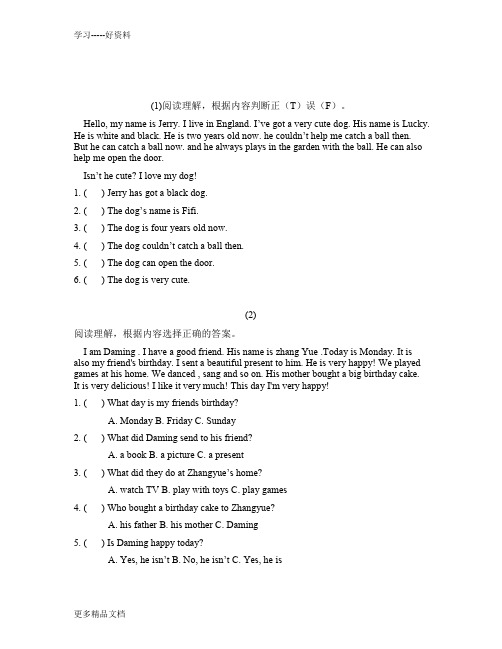 学习-----好资料

(1)阅读理解，根据内容判断正（T）误（F）。

Hello, my name is Jerry. I live in England. I've got a very cute dog. His name is Lucky. He is white and black. He is two years old now. he couldn't help me catch a ball then. But he can catch a ball now. and he always plays in the garden with the ball. He can also help me open the door.

Isn't he cute? I love my dog!

1. (　) Jerry has got a black dog.

2. (　) The dog's name is Fifi.

3. (　) The dog is four years old now.

4. (　) The dog couldn't catch a ball then.

5. (　) The dog can open the door.

6. (　) The dog is very cute.

(2)

阅读理解，根据内容选择正确的答案。

I am Daming . I have a good friend. His name is zhang Yue .Today is Monday. It is also my friend's birthday. I sent a beautiful present to him. He is very happy! We played games at his home. We danced , sang and so on. His mother bought a big birthday cake. It is very delicious! I like it very much! This day I'm very happy!

1. (　) What day is my friends birthday?

A. Monday B. Friday C. Sunday

2. (　) What did Daming send to his friend?

A. a book B. a picture C. a present

3. (　) What did they do at Zhangyue's home?

A. watch TV B. play with toys C. play games

4. (　) Who bought a birthday cake to Zhangyue?

A. his father B. his mother C. Daming

5. (　) Is Daming happy today?

A. Yes, he isn't B. No, he isn't C. Yes, he is

更多精品文档